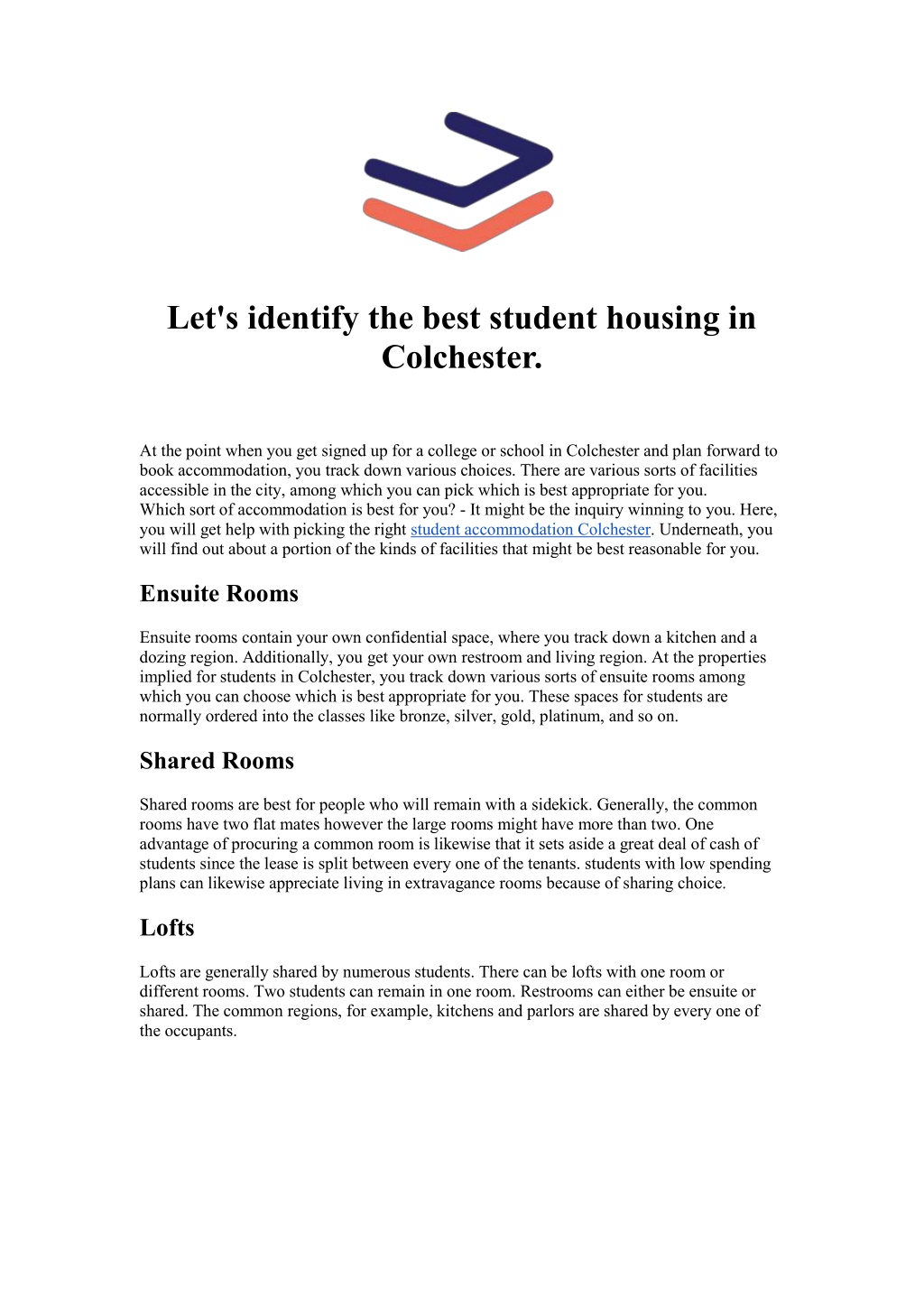 Let's identify the best student housing in Colchester.

At the point when you get signed up for a college or school in Colchester and plan forward to book accommodation, you track down various choices. There are various sorts of facilities accessible in the city, among which you can pick which is best appropriate for you.

Which sort of accommodation is best for you? - It might be the inquiry winning to you. Here, you will get help with picking the right student accommodation Colchester. Underneath, you will find out about a portion of the kinds of facilities that might be best reasonable for you.

Ensuite Rooms

Ensuite rooms contain your own confidential space, where you track down a kitchen and a dozing region. Additionally, you get your own restroom and living region. At the properties implied for students in Colchester, you track down various sorts of ensuite rooms among which you can choose which is best appropriate for you. These spaces for students are normally ordered into the classes like bronze, silver, gold, platinum, and so on.

Shared Rooms

Shared rooms are best for people who will remain with a sidekick. Generally, the common rooms have two flat mates however the large rooms might have more than two. One advantage of procuring a common room is likewise that it sets aside a great deal of cash of students since the lease is split between every one of the tenants. students with low spending plans can likewise appreciate living in extravagance rooms because of sharing choice.

Lofts

Lofts are generally shared by numerous students. There can be lofts with one room or different rooms. Two students can remain in one room. Restrooms can either be ensuite or shared. The common regions, for example, kitchens and parlors are shared by every one of the occupants.